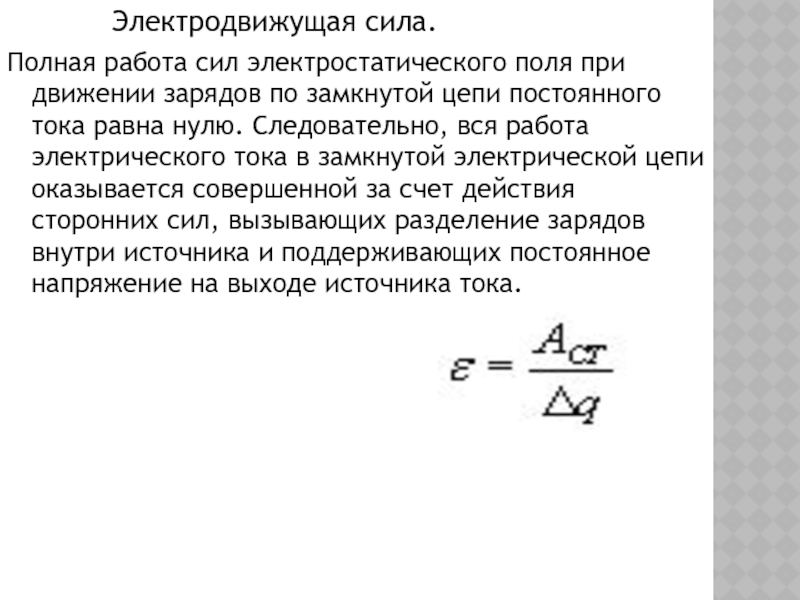 Электродвижущая сила.

Полная работа сил электростатического поля при движении зарядов по замкнутой цепи постоянного тока равна нулю. Следовательно, вся работа электрического тока в замкнутой электрической цепи оказывается совершенной за счет действия сторонних сил, вызывающих разделение зарядов внутри источника и поддерживающих постоянное напряжение на выходе источника тока.

$\varepsilon = \frac{A_{ст}}{\Delta q}$